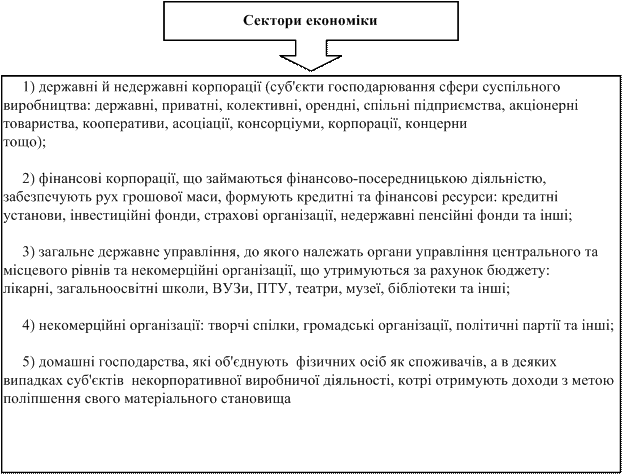 Сектори економіки

1) державні й недержавні корпорації (суб'єкти господарювання сфери суспільного виробництва: державні, приватні, колективні, орендні, спільні підприємства, акціонерні товариства, кооперативи, асоціації, консорціуми, корпорації, концерни тощо);

2) фінансові корпорації, що займаються фінансово-посередницькою діяльністю, забезпечують рух грошової маси, формують кредитні та фінансові ресурси: кредитні установи, інвестиційні фонди, страхові організації, недержавні пенсійні фонди та інші;

3) загальне державне управління, до якого належать органи управління центрального та місцевого рівнів та некомерційні організації, що утримуються за рахунок бюджету: лікарні, загальноосвітні школи, ВУЗи, ПТУ, театри, музеї, бібліотеки та інші;

4) некомерційні організації: творчі спілки, громадські організації, політичні партії та інші;

5) домашні господарства, які об'єднують фізичних осіб як споживачів, а в деяких випадках суб'єктів некорпоративної виробничої діяльності, котрі отримують доходи з метою поліпшення свого матеріального становища